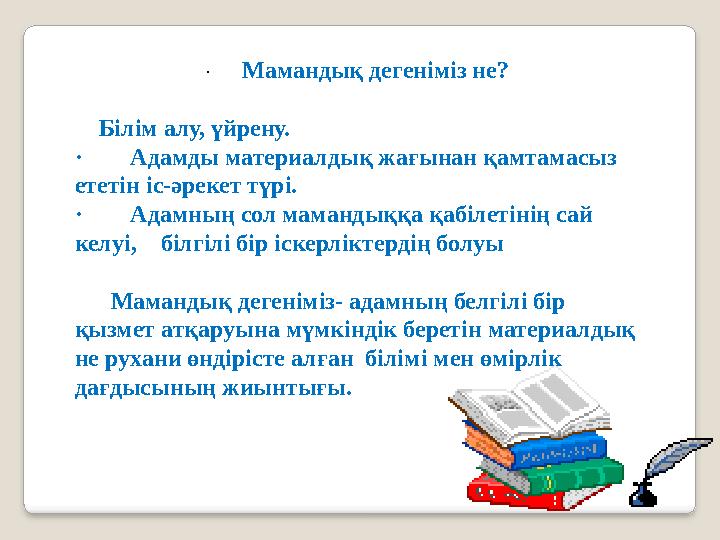 · Мамандық дегеніміз не?

Білім алу, үйрену.

· Адамды материалдық жағынан қамтамасыз ететін іс-әрекет түрі.

· Адамның сол мамандыққа қабілетінің сай келуі, білгілі бір іскерліктердің болуы

Мамандық дегеніміз- адамның белгілі бір қызмет атқаруына мүмкіндік беретін материалдық не рухани өндірісте алған білімі мен өмірлік дағдысының жиынтығы.